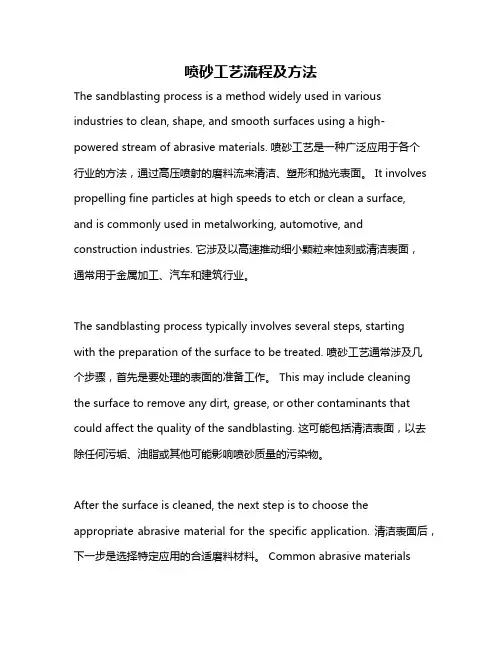 喷砂工艺流程及方法

The sandblasting process is a method widely used in various industries to clean, shape, and smooth surfaces using a high-powered stream of abrasive materials. 喷砂工艺是一种广泛应用于各个行业的方法，通过高压喷射的磨料流来清洁、塑形和抛光表面。 It involves propelling fine particles at high speeds to etch or clean a surface, and is commonly used in metalworking, automotive, and construction industries. 它涉及以高速推动细小颗粒来蚀刻或清洁表面，通常用于金属加工、汽车和建筑行业。

The sandblasting process typically involves several steps, starting with the preparation of the surface to be treated. 喷砂工艺通常涉及几个步骤，首先是要处理的表面的准备工作。 This may include cleaning the surface to remove any dirt, grease, or other contaminants that could affect the quality of the sandblasting. 这可能包括清洁表面，以去除任何污垢、油脂或其他可能影响喷砂质量的污染物。

After the surface is cleaned, the next step is to choose the appropriate abrasive material for the specific application. 清洁表面后，下一步是选择特定应用的合适磨料材料。 Common abrasive materials